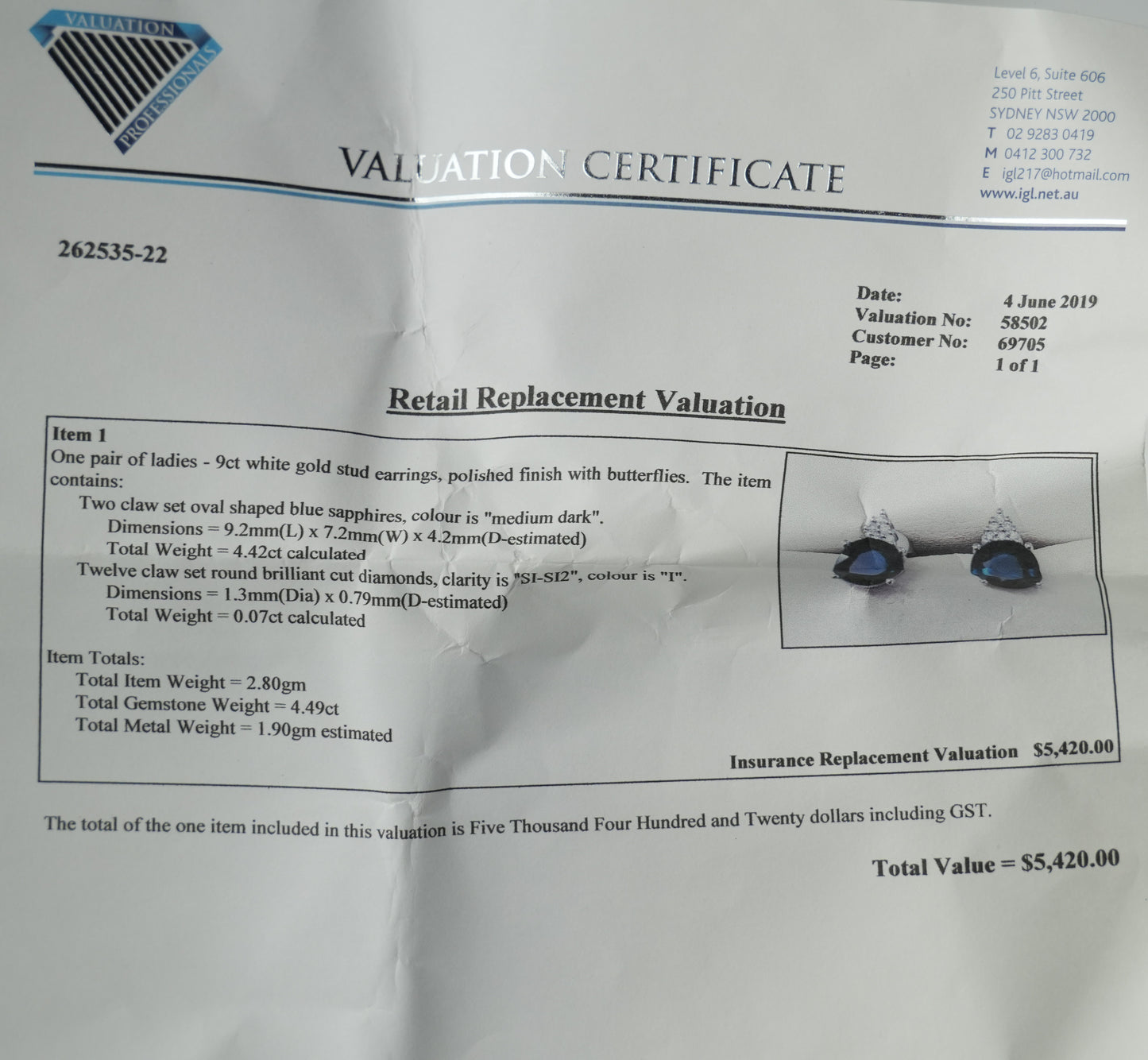 VALUATION PROFESSIONALS

VALUATION CERTIFICATE

Level 6, Suite 606
250 Pitt Street
SYDNEY NSW 2000
T 02 9283 0419
M 0412 300 732
E igl217@hotmail.com
www.igl.net.au

262535-22

Date: 4 June 2019
Valuation No: 58502
Customer No: 69705
Page: 1 of 1

Retail Replacement Valuation

Item 1
One pair of ladies - 9ct white gold stud earrings, polished finish with butterflies. The item contains:
Two claw set oval shaped blue sapphires, colour is "medium dark".
Dimensions = 9.2mm(L) x 7.2mm(W) x 4.2mm(D-estimated)
Total Weight = 4.42ct calculated
Twelve claw set round brilliant cut diamonds, clarity is "SI-SI2", colour is "I".
Dimensions = 1.3mm(Dia) x 0.79mm(D-estimated)
Total Weight = 0.07ct calculated

Item Totals:
Total Item Weight = 2.80gm
Total Gemstone Weight = 4.49ct
Total Metal Weight = 1.90gm estimated

Insurance Replacement Valuation $5,420.00

The total of the one item included in this valuation is Five Thousand Four Hundred and Twenty dollars including GST.

Total Value = $5,420.00